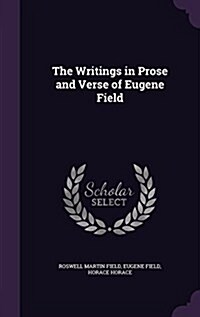 The Writings in Prose and Verse of Eugene Field

Scholar SELECT

ROSWELL MARTIN FIELD, EUGENE FIELD, HORACE HORACE